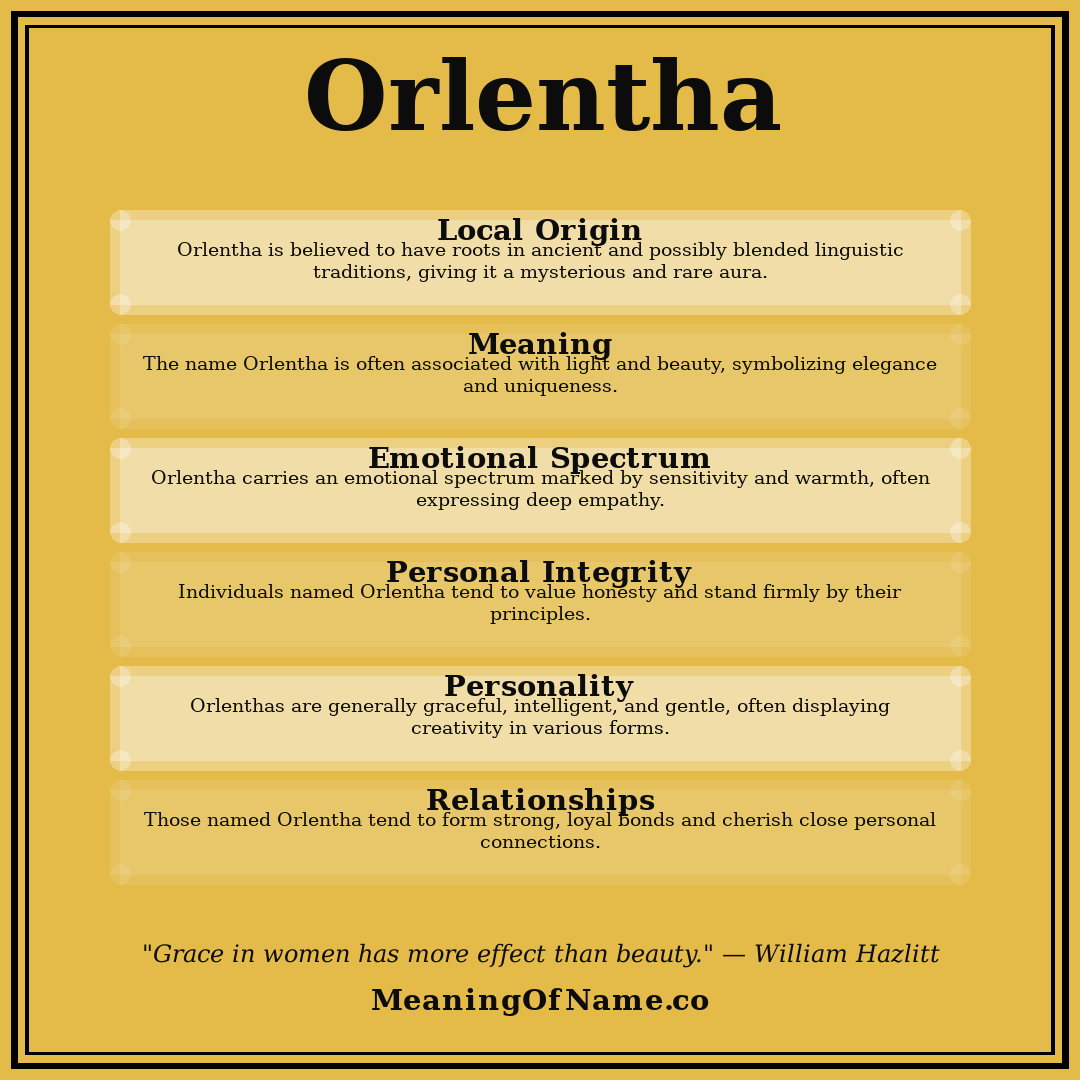 Orlentha

Local Origin
Orlentha is believed to have roots in ancient and possibly blended linguistic traditions, giving it a mysterious and rare aura.

Meaning
The name Orlentha is often associated with light and beauty, symbolizing elegance and uniqueness.

Emotional Spectrum
Orlentha carries an emotional spectrum marked by sensitivity and warmth, often expressing deep empathy.

Personal Integrity
Individuals named Orlentha tend to value honesty and stand firmly by their principles.

Personality
Orlenthas are generally graceful, intelligent, and gentle, often displaying creativity in various forms.

Relationships
Those named Orlentha tend to form strong, loyal bonds and cherish close personal connections.

"Grace in women has more effect than beauty." — William Hazlitt

MeaningOfName.co